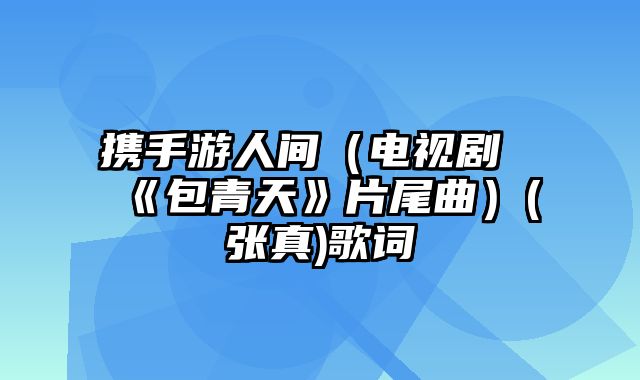 携手游人间（电视剧《包青天》片尾曲）（张真)歌词